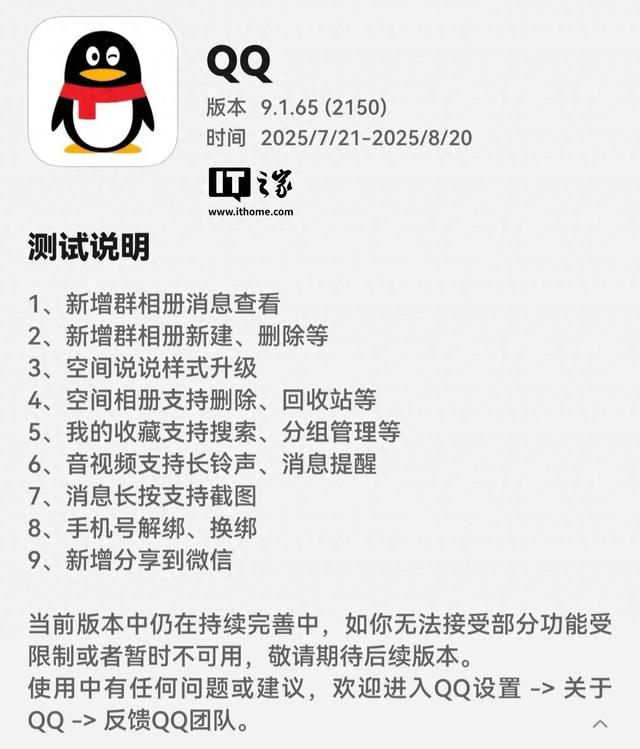 QQ
版本 9.1.65 (2150)
时间 2025/7/21-2025/8/20

IT之家
www.ithome.com

测试说明

1、新增群相册消息查看
2、新增群相册新建、删除等
3、空间说说样式升级
4、空间相册支持删除、回收站等
5、我的收藏支持搜索、分组管理等
6、音视频支持长铃声、消息提醒
7、消息长按支持截图
8、手机号解绑、换绑
9、新增分享到微信

当前版本中仍在持续完善中，如你无法接受部分功能受限制或者暂时不可用，敬请期待后续版本。
使用中有任何问题或建议，欢迎进入QQ设置 -> 关于QQ -> 反馈QQ团队。